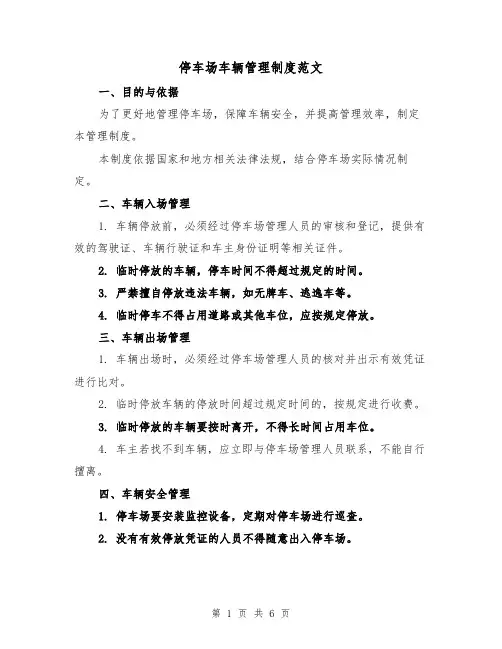 停车场车辆管理制度范文

一、目的与依据

为了更好地管理停车场，保障车辆安全，并提高管理效率，制定本管理制度。

本制度依据国家和地方相关法律法规，结合停车场实际情况制定。

二、车辆入场管理

1. 车辆停放前，必须经过停车场管理人员的审核和登记，提供有效的驾驶证、车辆行驶证和车主身份证明等相关证件。

2. 临时停放的车辆，停车时间不得超过规定的时间。

3. 严禁擅自停放违法车辆，如无牌车、逃逸车等。

4. 临时停车不得占用道路或其他车位，应按规定停放。

三、车辆出场管理

1. 车辆出场时，必须经过停车场管理人员的核对并出示有效凭证进行比对。

2. 临时停放车辆的停放时间超过规定时间的，按规定进行收费。

3. 临时停放的车辆要按时离开，不得长时间占用车位。

4. 车主若找不到车辆，应立即与停车场管理人员联系，不能自行擅离。

四、车辆安全管理

1. 停车场要安装监控设备，定期对停车场进行巡查。

2. 没有有效停放凭证的人员不得随意出入停车场。

第 1 页 共 6 页